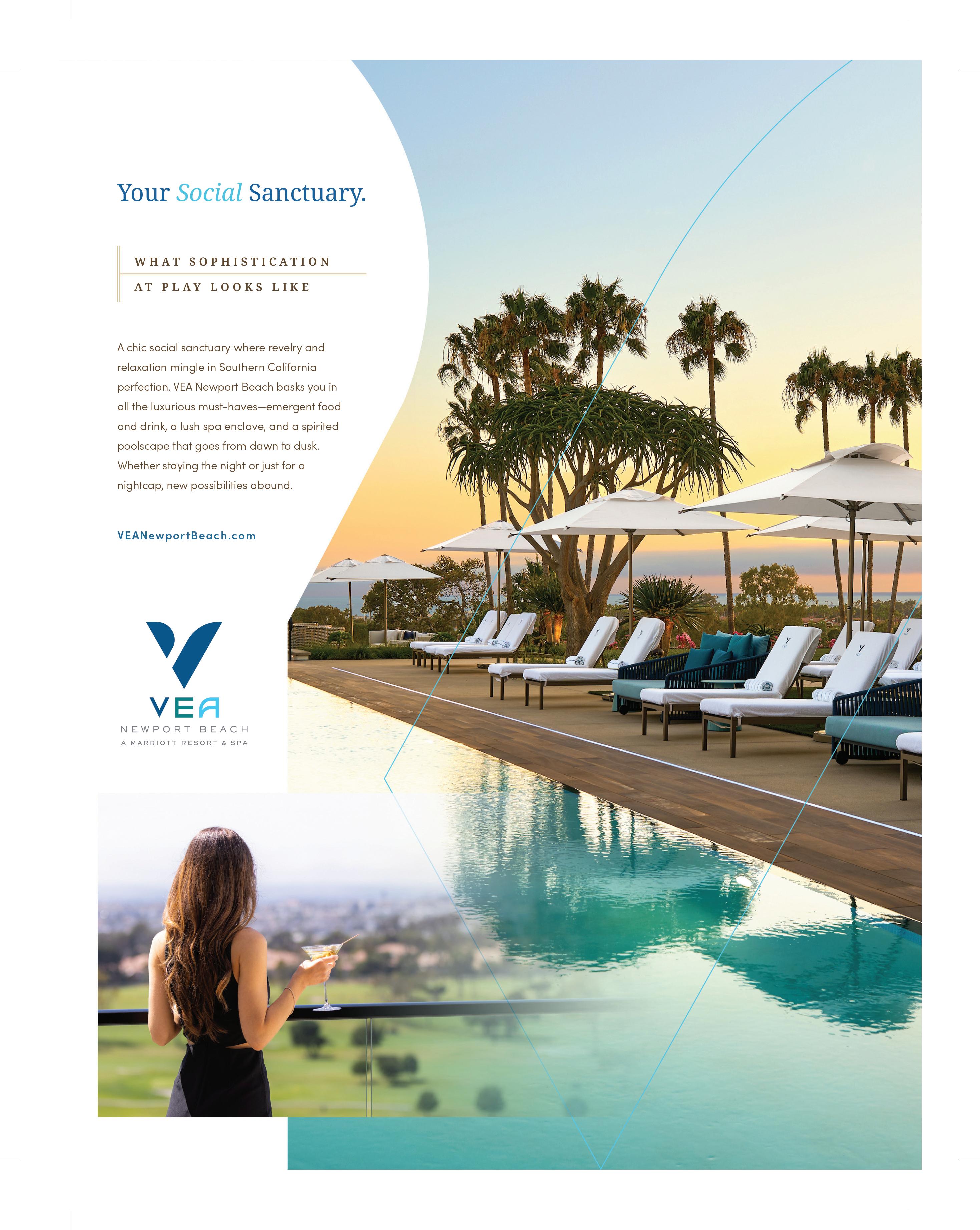 Your Social Sanctuary.

WHAT SOPHISTICATION
AT PLAY LOOKS LIKE

A chic social sanctuary where revelry and relaxation mingle in Southern California perfection. VEA Newport Beach basks you in all the luxurious must-haves—emergent food and drink, a lush spa enclave, and a spirited poolscape that goes from dawn to dusk. Whether staying the night or just for a nightcap, new possibilities abound.

VEANewportBeach.com

VEA
NEWPORT BEACH
A MARRIOTT RESORT & SPA